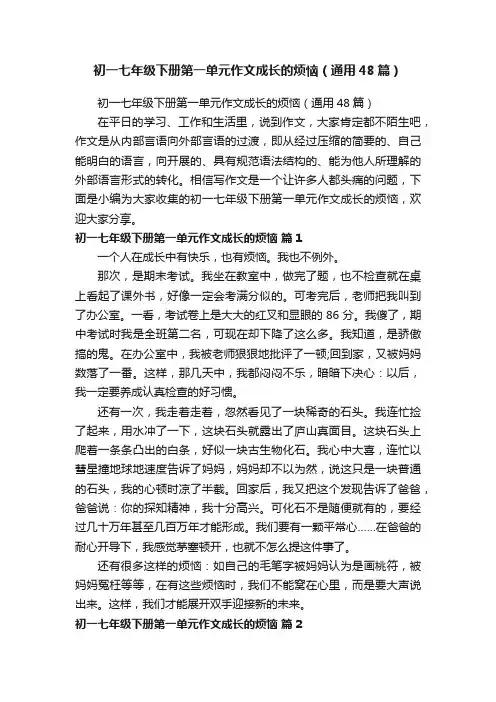 初一七年级下册第一单元作文成长的烦恼（通用48篇）

初一七年级下册第一单元作文成长的烦恼（通用48篇）

在平日的学习、工作和生活里，说到作文，大家肯定都不陌生吧，作文是从内部言语向外部言语的过渡，即从经过压缩的简要的、自己能明白的语言，向开展的、具有规范语法结构的、能为他人所理解的外部语言形式的转化。相信写作文是一个让许多人都头痛的问题，下面是小编为大家收集的初一七年级下册第一单元作文成长的烦恼，欢迎大家分享。

初一七年级下册第一单元作文成长的烦恼 篇1

一个人在成长中有快乐，也有烦恼。我也不例外。

那次，是期末考试。我坐在教室中，做完了题，也不检查就在桌上看起了课外书，好像一定会考满分似的。可考完后，老师把我叫到了办公室。一看，考试卷上是大大的红叉和显眼的86分。我傻了，期中考试时我是全班第二名，可现在却下降了这么多。我知道，是骄傲搞的鬼。在办公室中，我被老师狠狠地批评了一顿;回到家，又被妈妈数落了一番。这样，那几天中，我都闷闷不乐，暗暗下决心：以后，我一定要养成认真检查的好习惯。

还有一次，我走着走着，忽然看见了一块稀奇的石头。我连忙捡了起来，用水冲了一下，这块石头就露出了庐山真面目。这块石头上爬着一条条凸出的白条，好似一块古生物化石。我心中大喜，连忙以彗星撞地球地速度告诉了妈妈，妈妈却不以为然，说这只是一块普通的石头，我的心顿时凉了半截。回家后，我又把这个发现告诉了爸爸，爸爸说：你的探知精神，我十分高兴。可化石不是随便就有的，要经过几十万年甚至几百万年才能形成。我们要有一颗平常心……在爸爸的耐心开导下，我感觉茅塞顿开，也就不怎么提这件事了。

还有很多这样的烦恼：如自己的毛笔字被妈妈认为是画桃符，被妈妈冤枉等等，在有这些烦恼时，我们不能窝在心里，而是要大声说出来。这样，我们才能展开双手迎接新的未来。

初一七年级下册第一单元作文成长的烦恼 篇2